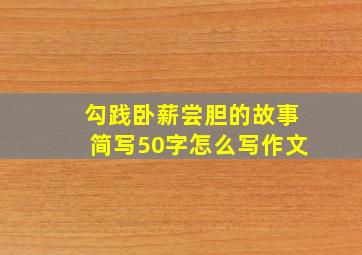 勾践卧薪尝胆的故事简写50字怎么写作文